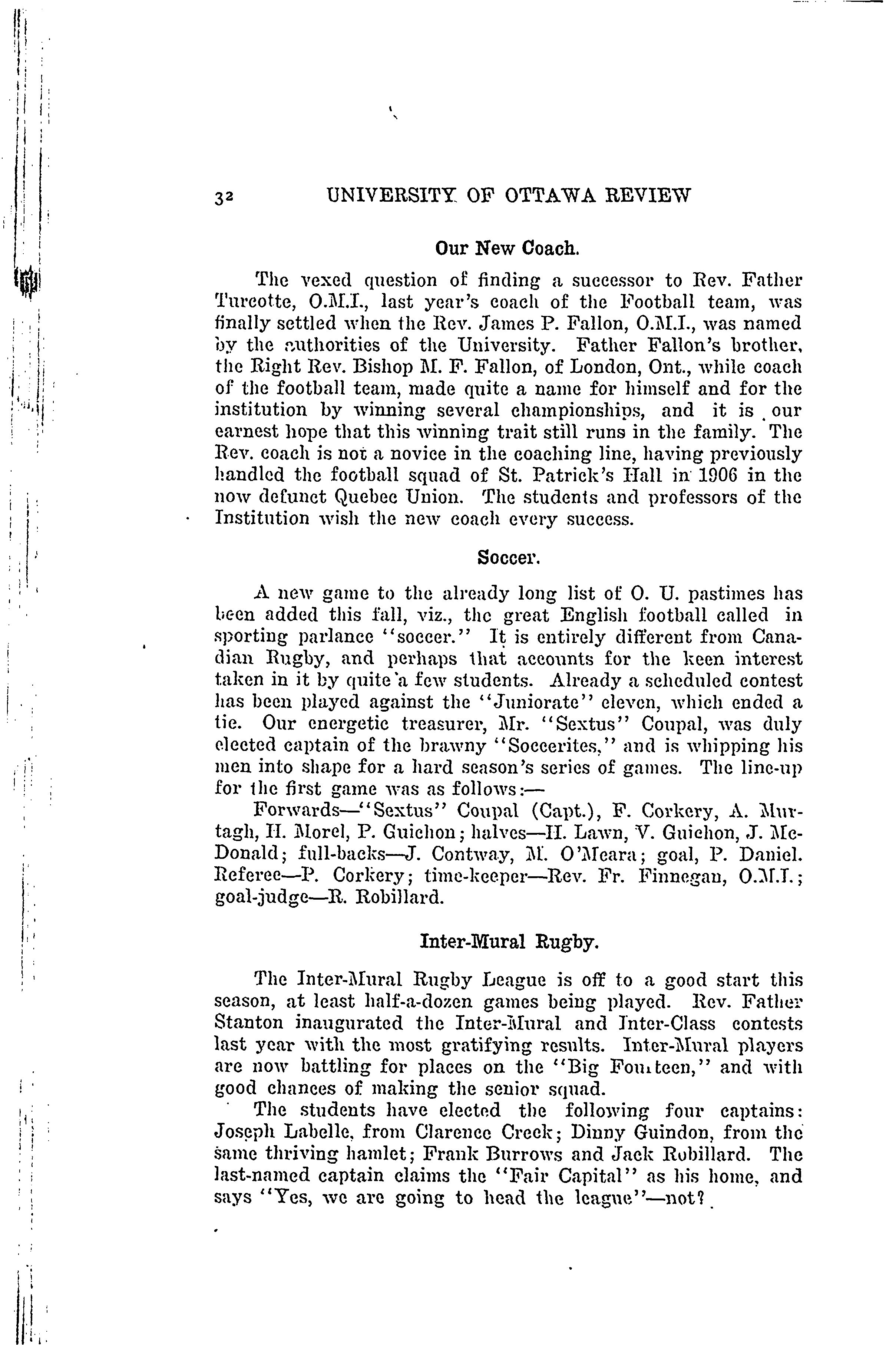 32 UNIVERSITY OF OTTAWA REVIEW

Our New Coach.

The vexed question of finding a successor to Rev. Father Turcotte, O.M.I., last year's coach of the Football team, was finally settled when the Rev. James P. Fallon, O.M.I., was named by the authorities of the University. Father Fallon's brother, the Right Rev. Bishop M. F. Fallon, of London, Ont., while coach of the football team, made quite a name for himself and for the institution by winning several championships, and it is our earnest hope that this winning trait still runs in the family. The Rev. coach is not a novice in the coaching line, having previously handled the football squad of St. Patrick's Hall in 1906 in the now defunct Quebec Union. The students and professors of the Institution wish the new coach every success.

Soccer.

A new game to the already long list of O. U. pastimes has been added this fall, viz., the great English football called in sporting parlance "soccer." It is entirely different from Canadian Rugby, and perhaps that accounts for the keen interest taken in it by quite a few students. Already a scheduled contest has been played against the "Juniorate" eleven, which ended a tie. Our energetic treasurer, Mr. "Sextus" Coupal, was duly elected captain of the brawny "Soccerites," and is whipping his men into shape for a hard season's series of games. The line-up for the first game was as follows:—

Forwards—"Sextus" Coupal (Capt.), F. Corkery, A. Murtagh, H. Morel, P. Guichon; halves—H. Lawn, V. Guichon, J. McDonald; full-backs—J. Contway, M. O'Meara; goal, P. Daniel. Referee—P. Corkery; time-keeper—Rev. Fr. Finnegan, O.M.I.; goal-judge—R. Robillard.

Inter-Mural Rugby.

The Inter-Mural Rugby League is off to a good start this season, at least half-a-dozen games being played. Rev. Father Stanton inaugurated the Inter-Mural and Inter-Class contests last year with the most gratifying results. Inter-Mural players are now battling for places on the "Big Fourteen," and with good chances of making the senior squad.

The students have elected the following four captains: Joseph Labelle, from Clarence Creek; Dinny Guindon, from the same thriving hamlet; Frank Burrows and Jack Robillard. The last-named captain claims the "Fair Capital" as his home, and says "Yes, we are going to head the league"—not?